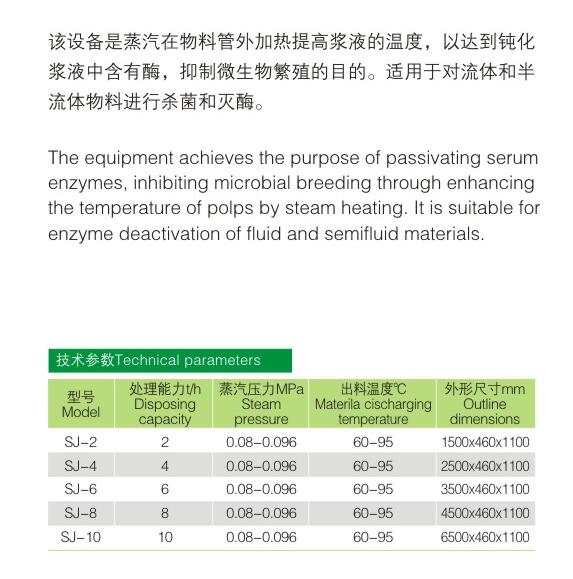 该设备是蒸汽在物料管外加热提高浆液的温度，以达到钝化浆液中含有酶，抑制微生物繁殖的目的。适用于对流体和半流体物料进行杀菌和灭酶。

The equipment achieves the purpose of passivating serum enzymes, inhibiting microbial breeding through enhancing the temperature of polps by steam heating. It is suitable for enzyme deactivation of fluid and semifluid materials.

技术参数Technical parameters

| 型号 Model | 处理能力t/h Disposing capacity | 蒸汽压力MPa Steam pressure | 出料温度℃ Materila cischarging temperature | 外形尺寸mm Outline dimensions |
|---|---|---|---|---|
| SJ-2 | 2 | 0.08-0.096 | 60-95 | 1500x460x1100 |
| SJ-4 | 4 | 0.08-0.096 | 60-95 | 2500x460x1100 |
| SJ-6 | 6 | 0.08-0.096 | 60-95 | 3500x460x1100 |
| SJ-8 | 8 | 0.08-0.096 | 60-95 | 4500x460x1100 |
| SJ-10 | 10 | 0.08-0.096 | 60-95 | 6500x460x1100 |